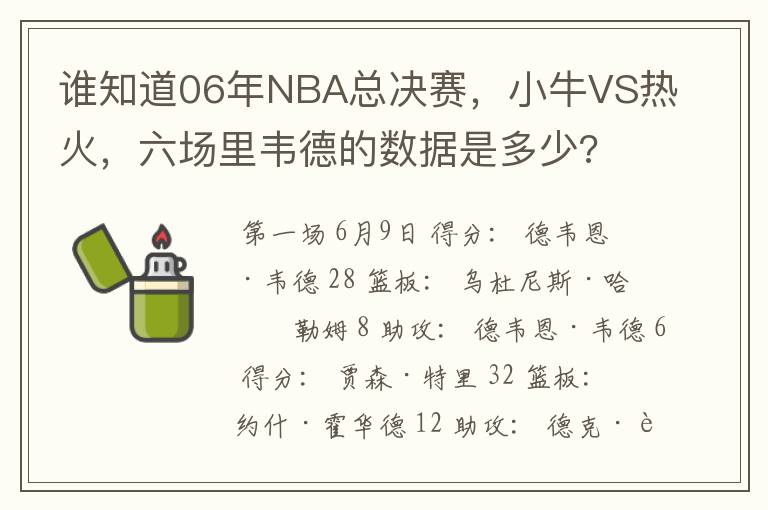 谁知道06年NBA总决赛，小牛VS热火，六场里韦德的数据是多少?

第一场 6月9日 得分： 德韦恩·韦德 28 篮板： 乌杜尼斯·哈勒姆 8 助攻： 德韦恩·韦德 6 得分： 贾森·特里 32 篮板： 约什·霍华德 12 助攻： 德克·è